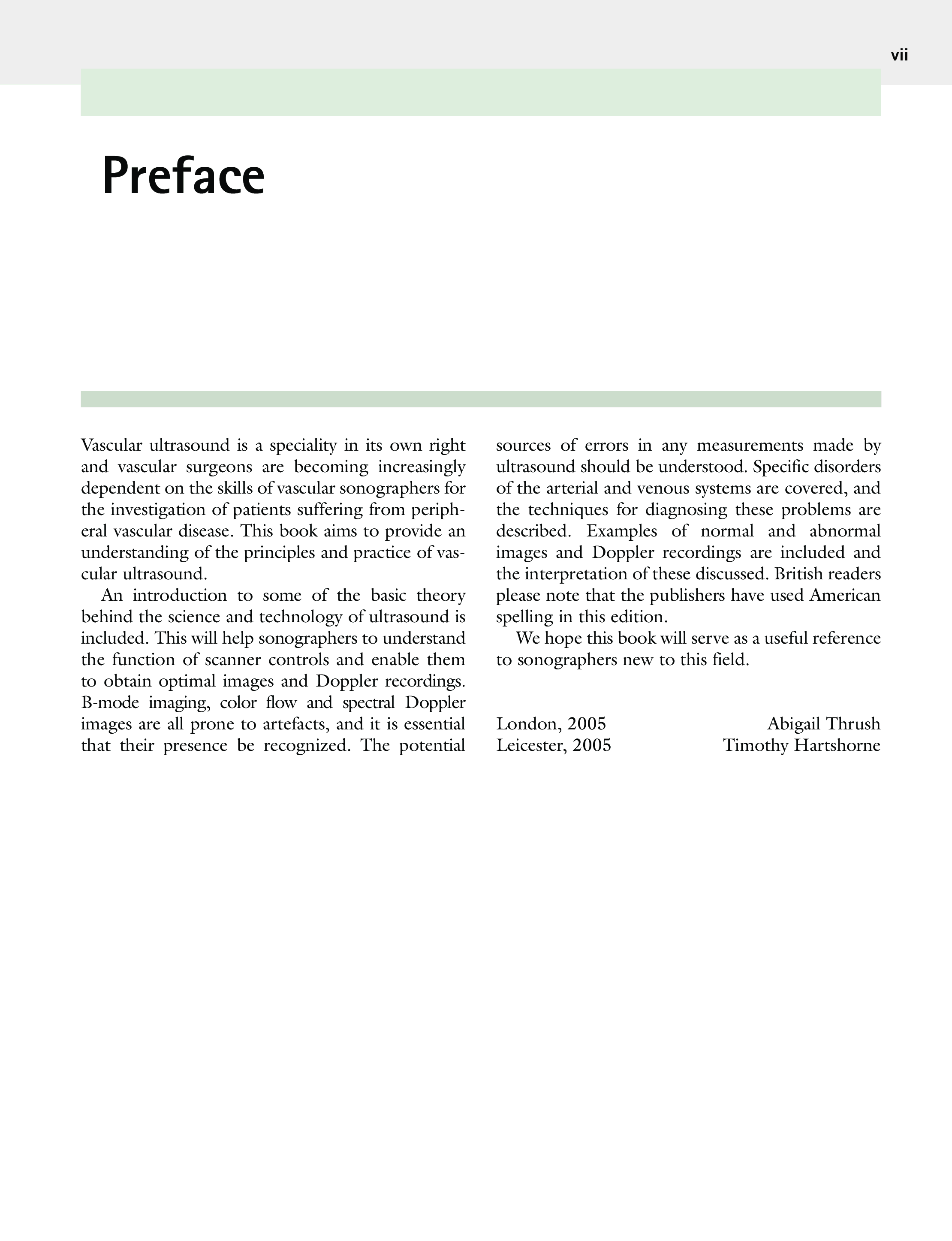 vii

Preface

Vascular ultrasound is a speciality in its own right and vascular surgeons are becoming increasingly dependent on the skills of vascular sonographers for the investigation of patients suffering from peripheral vascular disease. This book aims to provide an understanding of the principles and practice of vascular ultrasound.

An introduction to some of the basic theory behind the science and technology of ultrasound is included. This will help sonographers to understand the function of scanner controls and enable them to obtain optimal images and Doppler recordings. B-mode imaging, color flow and spectral Doppler images are all prone to artefacts, and it is essential that their presence be recognized. The potential sources of errors in any measurements made by ultrasound should be understood. Specific disorders of the arterial and venous systems are covered, and the techniques for diagnosing these problems are described. Examples of normal and abnormal images and Doppler recordings are included and the interpretation of these discussed. British readers please note that the publishers have used American spelling in this edition.

We hope this book will serve as a useful reference to sonographers new to this field.

London, 2005 Abigail Thrush
Leicester, 2005 Timothy Hartshorne